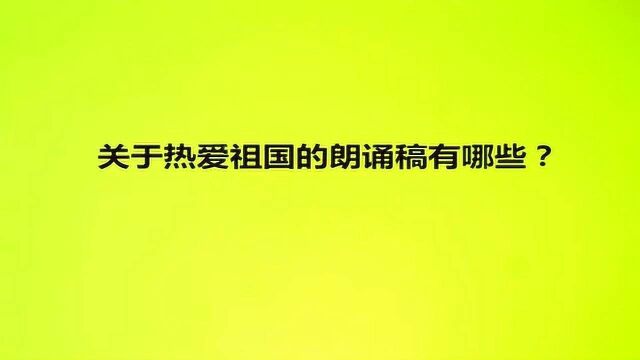 关于热爱祖国的朗诵稿有哪些？